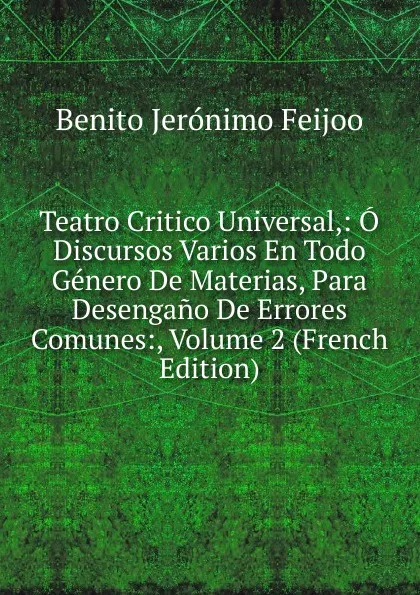 Benito Jerónimo Feijoo

Teatro Critico Universal,: Ó Discursos Varios En Todo Género De Materias, Para Desengaño De Errores Comunes:, Volume 2 (French Edition)